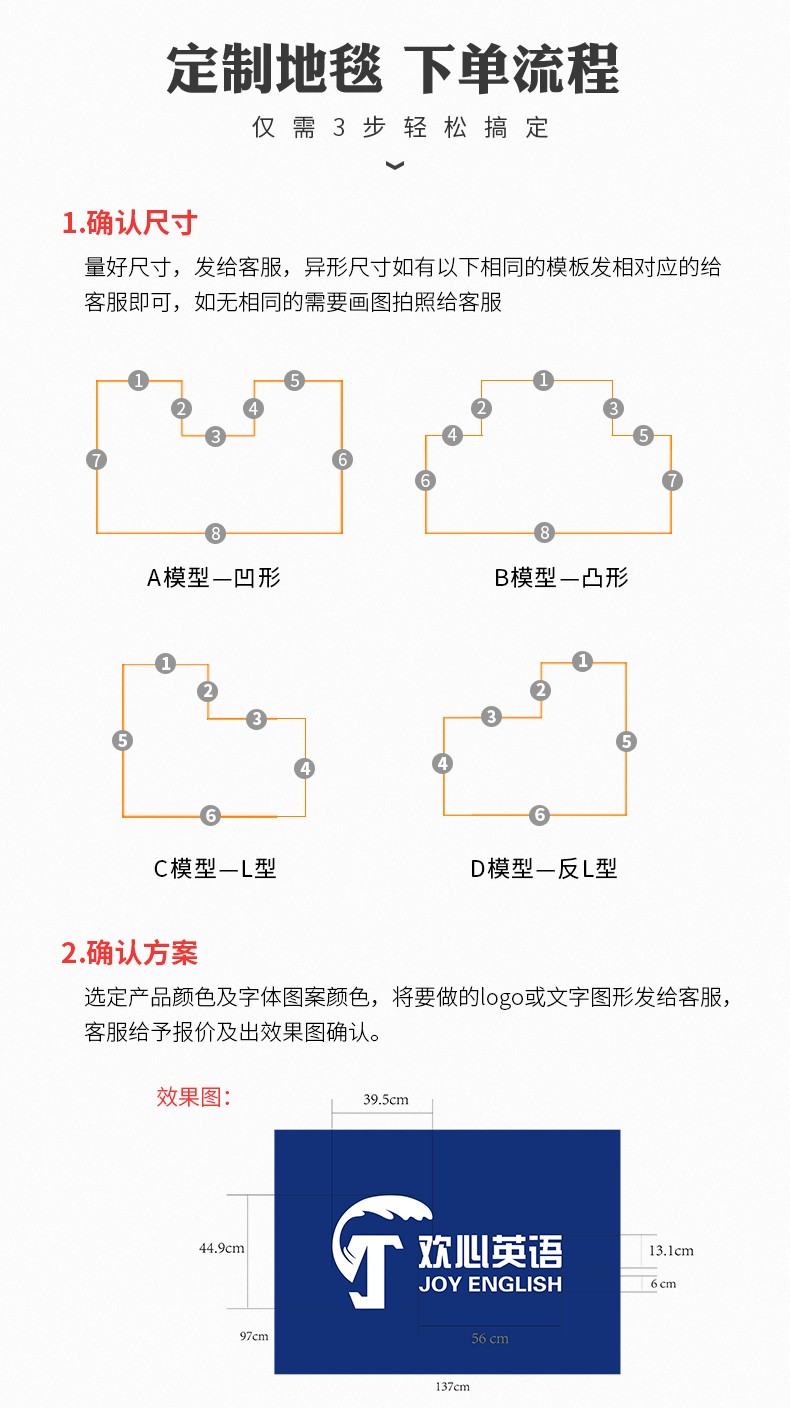 定制地毯 下单流程

仅需3步轻松搞定

1.确认尺寸

量好尺寸，发给客服，异形尺寸如有以下相同的模板发相对应的给客服即可，如无相同的需要画图拍照给客服

1 2 3 4 5 6 7 8

A模型—凹形

1 2 3 4 5 6 7 8

B模型—凸形

1 2 3 4 5 6

C模型—L型

1 2 3 4 5 6

D模型—反L型

2.确认方案

选定产品颜色及字体图案颜色，将要做的logo或文字图形发给客服，客服给予报价及出效果图确认。

效果图：

39.5cm

44.9cm

欢心英语
JOY ENGLISH

13.1cm

6 cm

56 cm

97cm

137cm